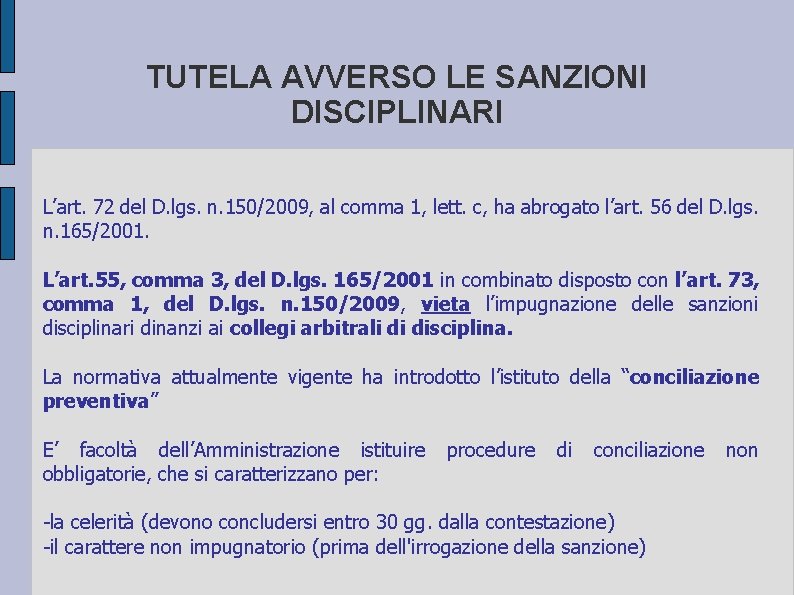 TUTELA AVVERSO LE SANZIONI DISCIPLINARI

L’art. 72 del D.lgs. n.150/2009, al comma 1, lett. c, ha abrogato l’art. 56 del D.lgs. n.165/2001.

L’art.55, comma 3, del D.lgs. 165/2001 in combinato disposto con l’art. 73, comma 1, del D.lgs. n.150/2009, vieta l’impugnazione delle sanzioni disciplinari dinanzi ai collegi arbitrali di disciplina.

La normativa attualmente vigente ha introdotto l’istituto della “conciliazione preventiva”

E’ facoltà dell’Amministrazione istituire procedure di conciliazione non obbligatorie, che si caratterizzano per:

-la celerità (devono concludersi entro 30 gg. dalla contestazione)
-il carattere non impugnatorio (prima dell'irrogazione della sanzione)